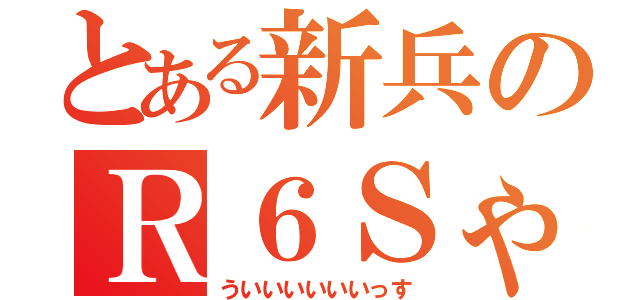 とある新兵の
R６Sや
ういいいいいいっす